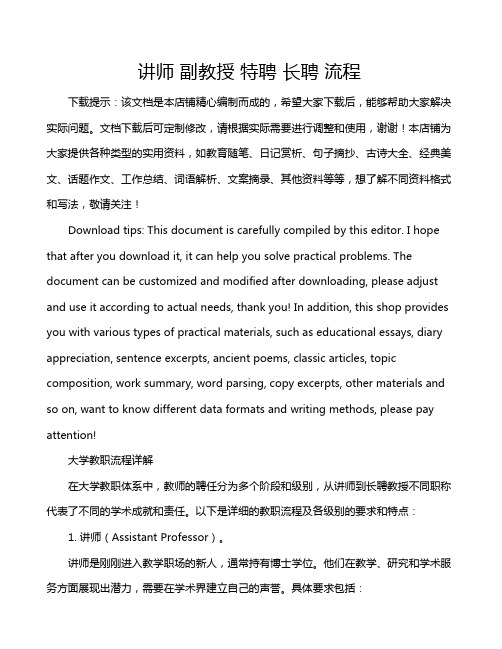 讲师 副教授 特聘 长聘 流程

下载提示：该文档是本店铺精心编制而成的，希望大家下载后，能够帮助大家解决实际问题。文档下载后可定制修改，请根据实际需要进行调整和使用，谢谢！本店铺为大家提供各种类型的实用资料，如教育随笔、日记赏析、句子摘抄、古诗大全、经典美文、话题作文、工作总结、词语解析、文案摘录、其他资料等等，想了解不同资料格式和写法，敬请关注！

Download tips: This document is carefully compiled by this editor. I hope that after you download it, it can help you solve practical problems. The document can be customized and modified after downloading, please adjust and use it according to actual needs, thank you! In addition, this shop provides you with various types of practical materials, such as educational essays, diary appreciation, sentence excerpts, ancient poems, classic articles, topic composition, work summary, word parsing, copy excerpts, other materials and so on, want to know different data formats and writing methods, please pay attention!

大学教职流程详解

在大学教职体系中，教师的聘任分为多个阶段和级别，从讲师到长聘教授不同职称代表了不同的学术成就和责任。以下是详细的教职流程及各级别的要求和特点：

1. 讲师（Assistant Professor）。

讲师是刚刚进入教学职场的新人，通常持有博士学位。他们在教学、研究和学术服务方面展现出潜力，需要在学术界建立自己的声誉。具体要求包括：